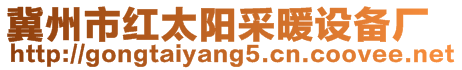 冀州市红太阳采暖设备厂
http://gongtaiyang5.cn.coovee.net